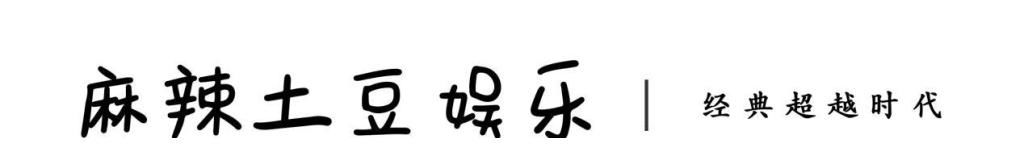 麻辣土豆娱乐 | 经典超越时代